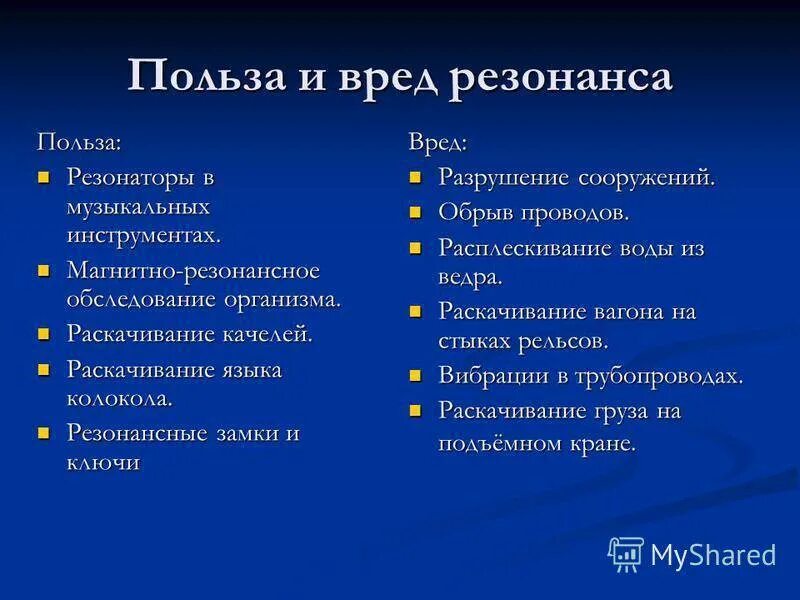 Польза и вред резонанса

Польза:
- Резонаторы в музыкальных инструментах.
- Магнитно-резонансное обследование организма.
- Раскачивание качелей.
- Раскачивание языка колокола.
- Резонансные замки и ключи

Вред:
- Разрушение сооружений.
- Обрыв проводов.
- Расплескивание воды из ведра.
- Раскачивание вагона на стыках рельсов.
- Вибрации в трубопроводах.
- Раскачивание груза на подъёмном кране.

MyShared